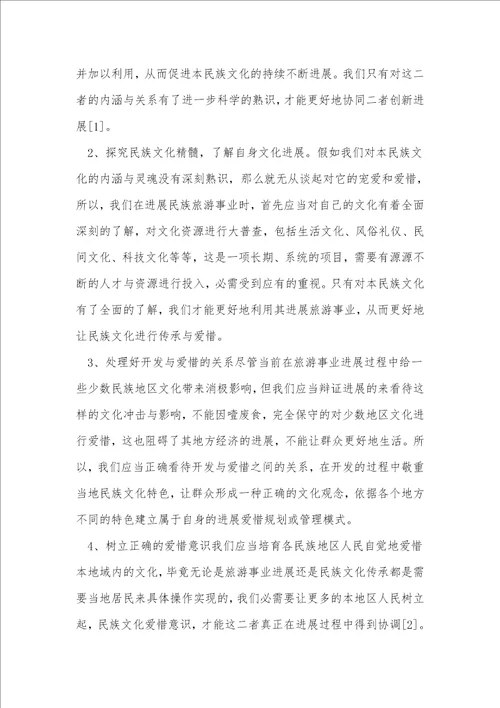 并加以利用，从而促进本民族文化的持续不断进展。我们只有对这二者的内涵与关系有了进一步科学的熟识，才能更好地协同二者创新进展[1]。

2、探究民族文化精髓，了解自身文化进展。假如我们对本民族文化的内涵与灵魂没有深刻熟识，那么就无从谈起对它的宠爱和爱惜，所以，我们在进展民族旅游事业时，首先应当对自己的文化有着全面深刻的了解，对文化资源进行大普查，包括生活文化、风俗礼仪、民间文化、科技文化等等，这是一项长期、系统的项目，需要有源源不断的人才与资源进行投入，必需受到应有的重视。只有对本民族文化有了全面的了解，我们才能更好地利用其进展旅游事业，从而更好地让民族文化进行传承与爱惜。

3、处理好开发与爱惜的关系尽管当前在旅游事业进展过程中给一些少数民族地区文化带来消极影响，但我们应当辩证进展的来看待这样的文化冲击与影响，不能因噎废食，完全保守的对少数地区文化进行爱惜，这也阻碍了其地方经济的进展，不能让群众更好地生活。所以，我们应当正确看待开发与爱惜之间的关系，在开发的过程中敬重当地民族文化特色，让群众形成一种正确的文化观念，依据各个地方不同的特色建立属于自身的进展爱惜规划或管理模式。

4、树立正确的爱惜意识我们应当培育各民族地区人民自觉地爱惜本地域内的文化，毕竟无论是旅游事业进展还是民族文化传承都是需要当地居民来具体操作实现的，我们必需要让更多的本地区人民树立起，民族文化爱惜意识，才能这二者真正在进展过程中得到协调[2]。